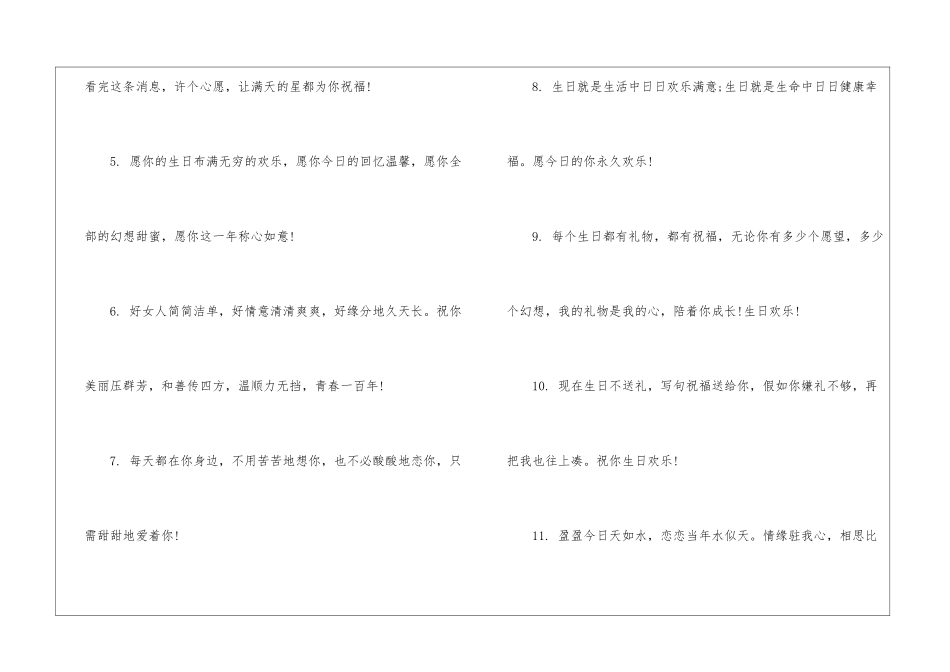 看完这条消息，许个心愿，让满天的星都为你祝福！

5.愿你的生日布满无穷的欢乐，愿你今日的回忆温馨，愿你全部的幻想甜蜜，愿你这一年称心如意！

6.好女人简简洁单，好情意清清爽爽，好缘分地久天长。祝你美丽压群芳，和善传四方，温顺力无挡，青春一百年！

7.每天都在你身边，不用苦苦地想你，也不必酸酸地恋你，只需甜甜地爱着你！

8.生日就是生活中日日欢乐满意;生日就是生命中日日健康幸福。愿今日的你永久欢乐！

9.每个生日都有礼物，都有祝福，无论你有多少个愿望，多少个幻想，我的礼物是我的心，陪着你成长！生日欢乐！

10.现在生日不送礼，写句祝福送给你，假如你嫌礼不够，再把我也往上凑。祝你生日欢乐！

11.盈盈今日天如水，恋恋当年水似天。情缘驻我心，相思比